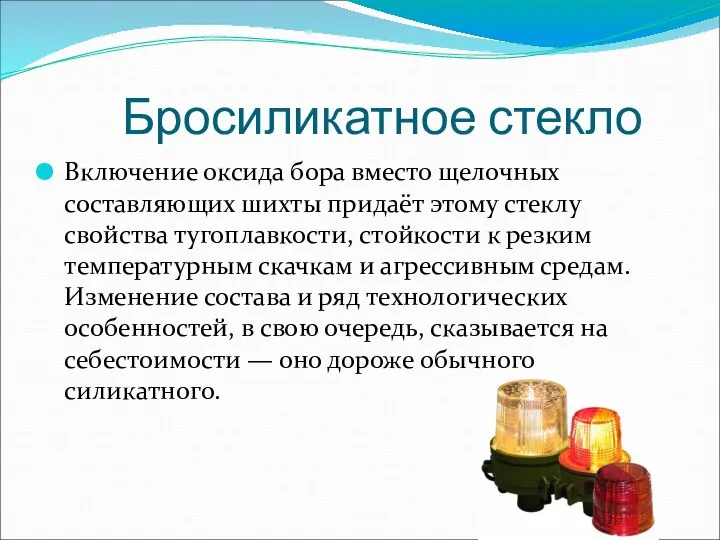 Бросиликатное стекло

Включение оксида бора вместо щелочных составляющих шихты придаёт этому стеклу свойства тугоплавкости, стойкости к резким температурным скачкам и агрессивным средам. Изменение состава и ряд технологических особенностей, в свою очередь, сказывается на себестоимости — оно дороже обычного силикатного.